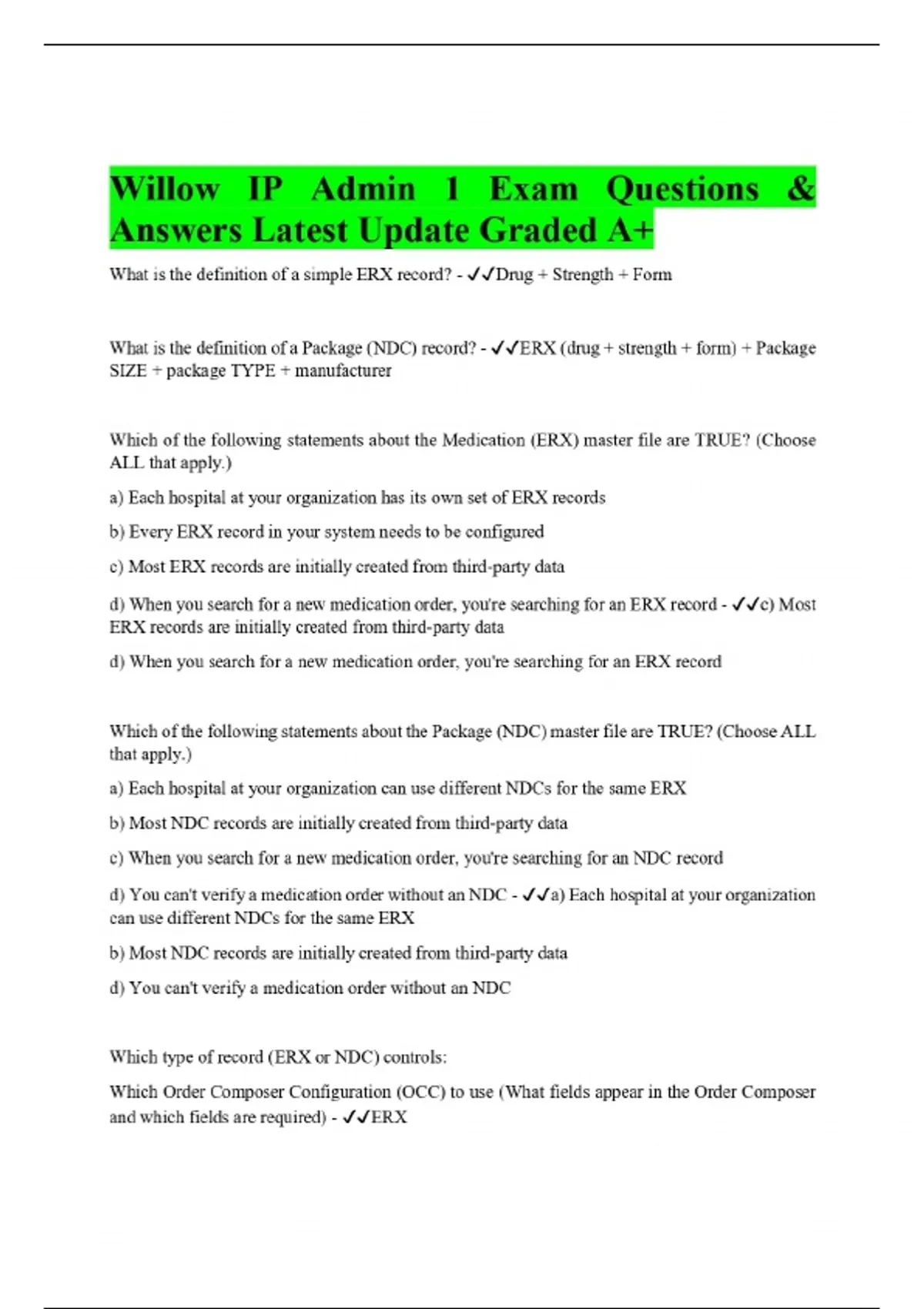 Willow IP Admin 1 Exam Questions & Answers Latest Update Graded A+

What is the definition of a simple ERX record? - ✓✓Drug + Strength + Form

What is the definition of a Package (NDC) record? - ✓✓ERX (drug + strength + form) + Package SIZE + package TYPE + manufacturer

Which of the following statements about the Medication (ERX) master file are TRUE? (Choose ALL that apply.)

a) Each hospital at your organization has its own set of ERX records

b) Every ERX record in your system needs to be configured

c) Most ERX records are initially created from third-party data

d) When you search for a new medication order, you're searching for an ERX record - ✓✓c) Most ERX records are initially created from third-party data

d) When you search for a new medication order, you're searching for an ERX record

Which of the following statements about the Package (NDC) master file are TRUE? (Choose ALL that apply.)

a) Each hospital at your organization can use different NDCs for the same ERX

b) Most NDC records are initially created from third-party data

c) When you search for a new medication order, you're searching for an NDC record

d) You can't verify a medication order without an NDC - ✓✓a) Each hospital at your organization can use different NDCs for the same ERX

b) Most NDC records are initially created from third-party data

d) You can't verify a medication order without an NDC

Which type of record (ERX or NDC) controls:

Which Order Composer Configuration (OCC) to use (What fields appear in the Order Composer and which fields are required) - ✓✓ERX